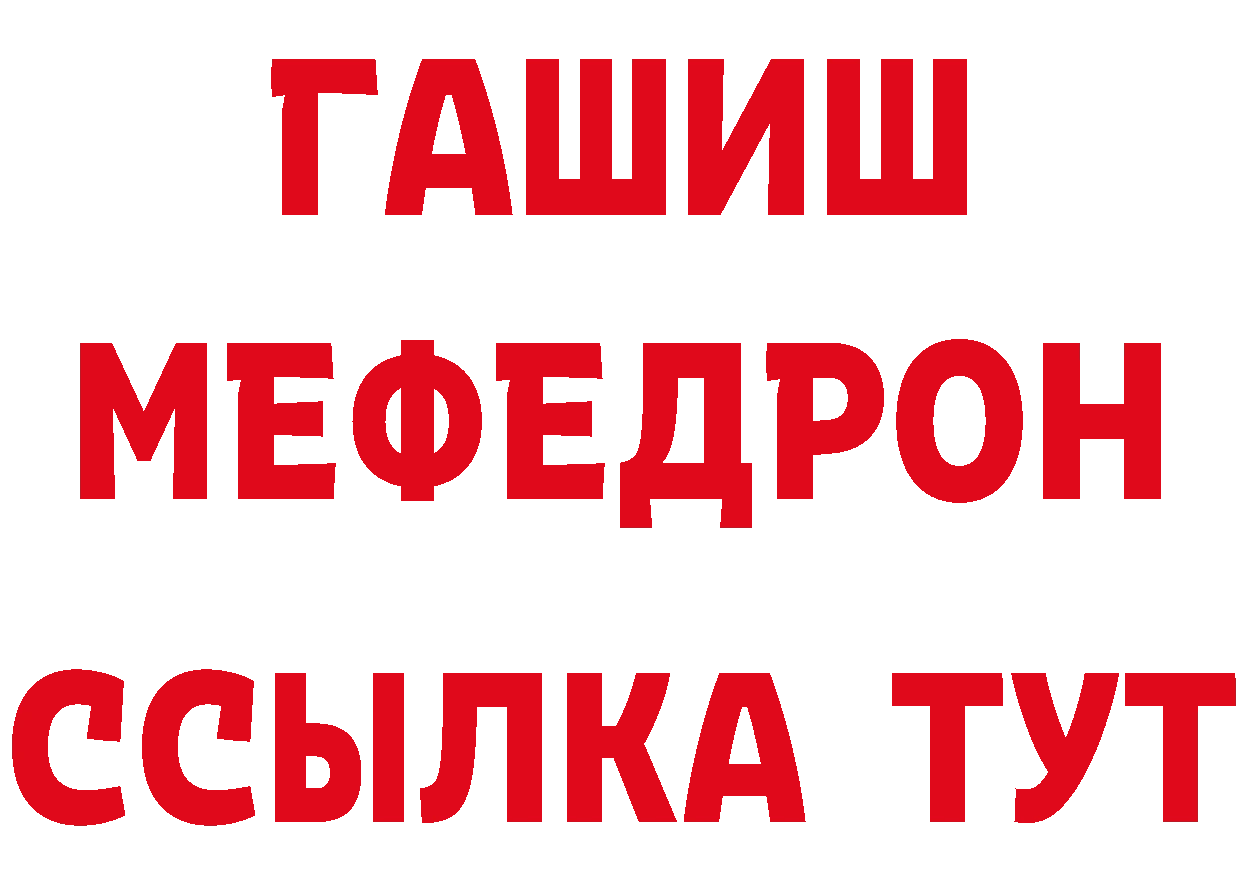 ГАШИШ
МЕФЕДРОН
ССЫЛКА ТУТ